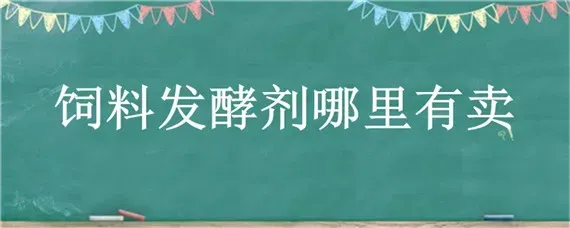 饲料发酵剂哪里有卖